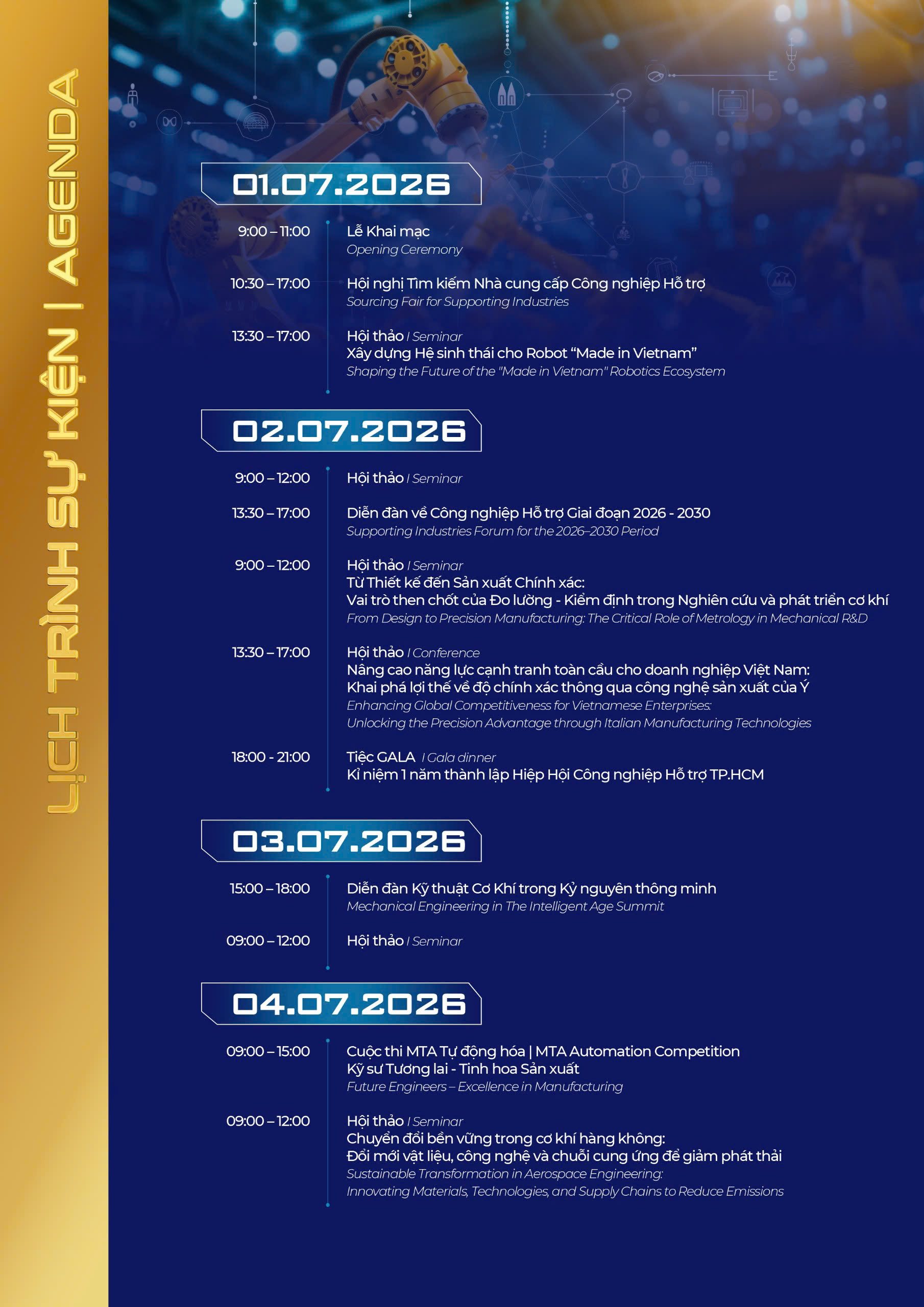 LỊCH TRÌNH SỰ KIỆN | AGENDA

01.07.2026

9:00 – 11:00
Lễ Khai mạc
Opening Ceremony

10:30 – 17:00
Hội nghị Tìm kiếm Nhà cung cấp Công nghiệp Hỗ trợ
Sourcing Fair for Supporting Industries

13:30 – 17:00
Hội thảo | Seminar
Xây dựng Hệ sinh thái cho Robot "Made in Vietnam"
Shaping the Future of the "Made in Vietnam" Robotics Ecosystem

02.07.2026

9:00 – 12:00
Hội thảo | Seminar

13:30 – 17:00
Diễn đàn về Công nghiệp Hỗ trợ Giai đoạn 2026 - 2030
Supporting Industries Forum for the 2026–2030 Period

9:00 – 12:00
Hội thảo | Seminar
Từ Thiết kế đến Sản xuất Chính xác:
Vai trò then chốt của Đo lường - Kiểm định trong Nghiên cứu và phát triển cơ khí
From Design to Precision Manufacturing: The Critical Role of Metrology in Mechanical R&D

13:30 – 17:00
Hội thảo | Conference
Nâng cao năng lực cạnh tranh toàn cầu cho doanh nghiệp Việt Nam:
Khai phá lợi thế về độ chính xác thông qua công nghệ sản xuất của Ý
Enhancing Global Competitiveness for Vietnamese Enterprises:
Unlocking the Precision Advantage through Italian Manufacturing Technologies

18:00 - 21:00
Tiệc GALA | Gala dinner
Kỉ niệm 1 năm thành lập Hiệp Hội Công nghiệp Hỗ trợ TP.HCM

03.07.2026

15:00 – 18:00
Diễn đàn Kỹ thuật Cơ Khí trong Kỷ nguyên thông minh
Mechanical Engineering in The Intelligent Age Summit

09:00 – 12:00
Hội thảo | Seminar

04.07.2026

09:00 – 15:00
Cuộc thi MTA Tự động hóa | MTA Automation Competition
Kỹ sư Tương lai - Tinh hoa Sản xuất
Future Engineers – Excellence in Manufacturing

09:00 – 12:00
Hội thảo | Seminar
Chuyển đổi bền vững trong cơ khí hàng không:
Đổi mới vật liệu, công nghệ và chuỗi cung ứng để giảm phát thải
Sustainable Transformation in Aerospace Engineering:
Innovating Materials, Technologies, and Supply Chains to Reduce Emissions